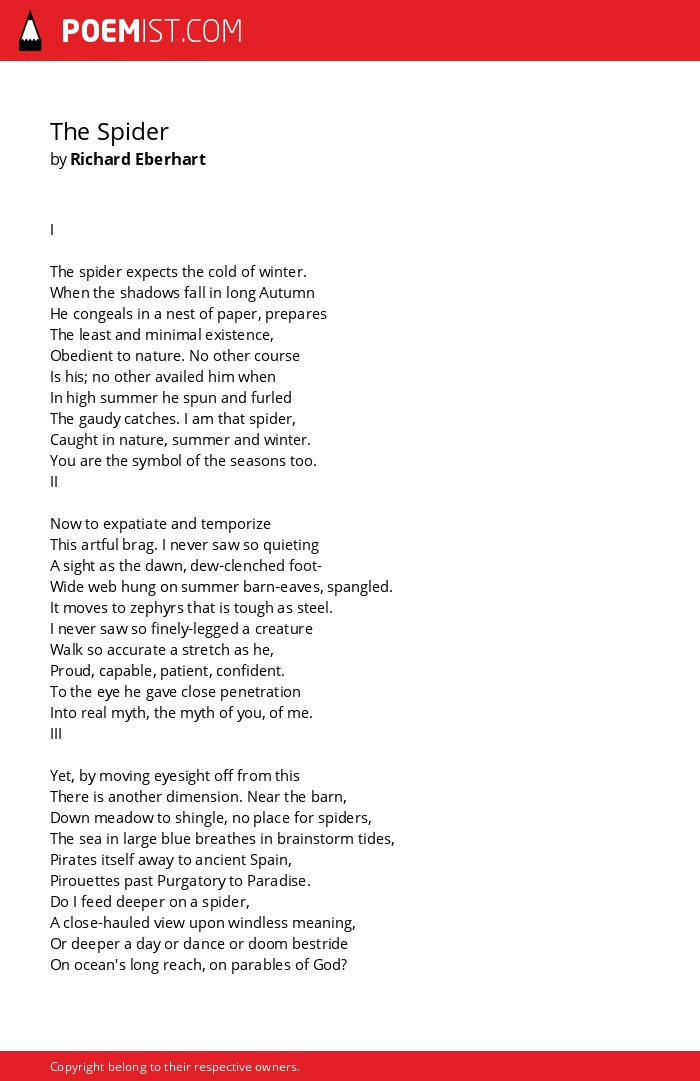 POEMIST.COM

The Spider
by Richard Eberhart

I

The spider expects the cold of winter.
When the shadows fall in long Autumn
He congeals in a nest of paper, prepares
The least and minimal existence,
Obedient to nature. No other course
Is his; no other availed him when
In high summer he spun and furled
The gaudy catches. I am that spider,
Caught in nature, summer and winter.
You are the symbol of the seasons too.
II

Now to expatiate and temporize
This artful brag. I never saw so quieting
A sight as the dawn, dew-clenched foot-
Wide web hung on summer barn-eaves, spangled.
It moves to zephyrs that is tough as steel.
I never saw so finely-legged a creature
Walk so accurate a stretch as he,
Proud, capable, patient, confident.
To the eye he gave close penetration
Into real myth, the myth of you, of me.
III

Yet, by moving eyesight off from this
There is another dimension. Near the barn,
Down meadow to shingle, no place for spiders,
The sea in large blue breathes in brainstorm tides,
Pirates itself away to ancient Spain,
Pirouettes past Purgatory to Paradise.
Do I feed deeper on a spider,
A close-hauled view upon windless meaning,
Or deeper a day or dance or doom bestride
On ocean's long reach, on parables of God?

Copyright belong to their respective owners.